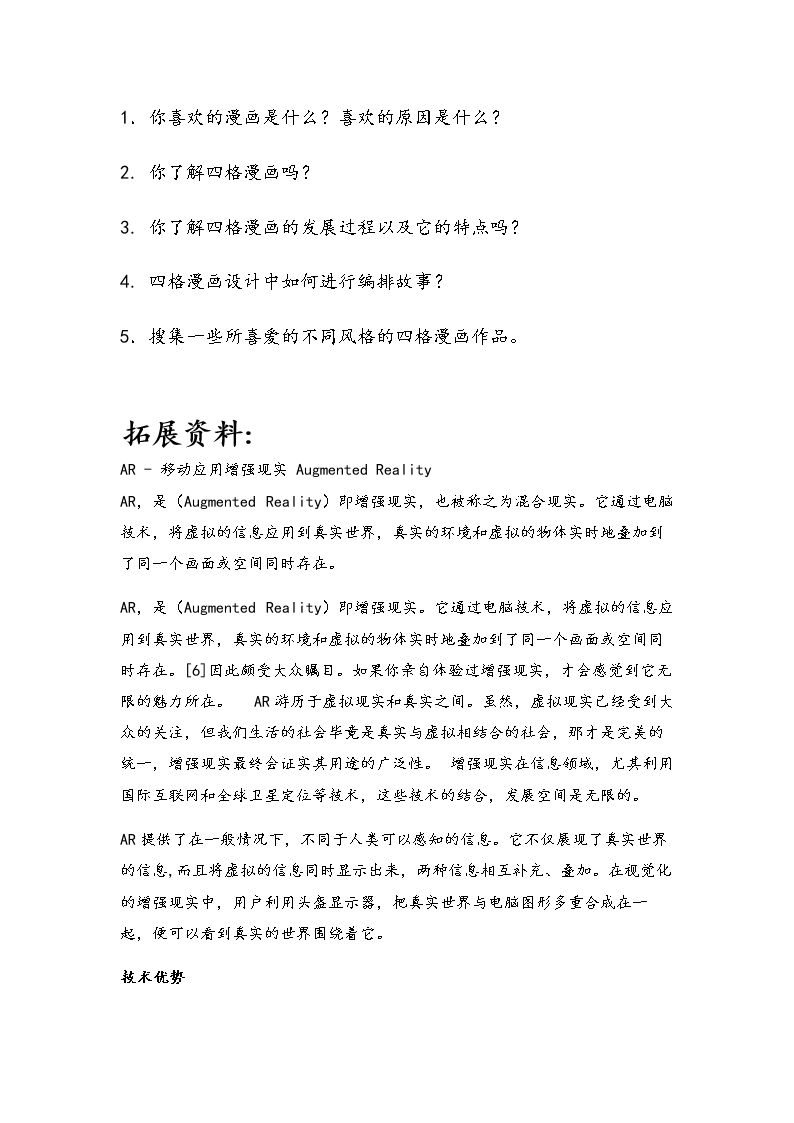 1.你喜欢的漫画是什么？喜欢的原因是什么？

2.你了解四格漫画吗？

3.你了解四格漫画的发展过程以及它的特点吗？

4.四格漫画设计中如何进行编排故事？

5.搜集一些所喜爱的不同风格的四格漫画作品。

拓展资料:

AR - 移动应用增强现实 Augmented Reality

AR，是（Augmented Reality）即增强现实，也被称之为混合现实。它通过电脑技术，将虚拟的信息应用到真实世界，真实的环境和虚拟的物体实时地叠加到了同一个画面或空间同时存在。

AR，是（Augmented Reality）即增强现实。它通过电脑技术，将虚拟的信息应用到真实世界，真实的环境和虚拟的物体实时地叠加到了同一个画面或空间同时存在。[6]因此颇受大众瞩目。如果你亲自体验过增强现实，才会感觉到它无限的魅力所在。 AR游历于虚拟现实和真实之间。虽然，虚拟现实已经受到大众的关注，但我们生活的社会毕竟是真实与虚拟相结合的社会，那才是完美的统一，增强现实最终会证实其用途的广泛性。 增强现实在信息领域，尤其利用国际互联网和全球卫星定位等技术，这些技术的结合，发展空间是无限的。

AR提供了在一般情况下，不同于人类可以感知的信息。它不仅展现了真实世界的信息,而且将虚拟的信息同时显示出来，两种信息相互补充、叠加。在视觉化的增强现实中，用户利用头盔显示器，把真实世界与电脑图形多重合成在一起，便可以看到真实的世界围绕着它。

技术优势